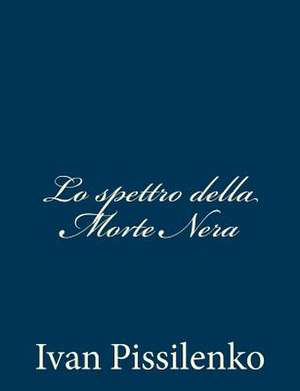 Lo spettro della Morte Nera

Ivan Pissilenko